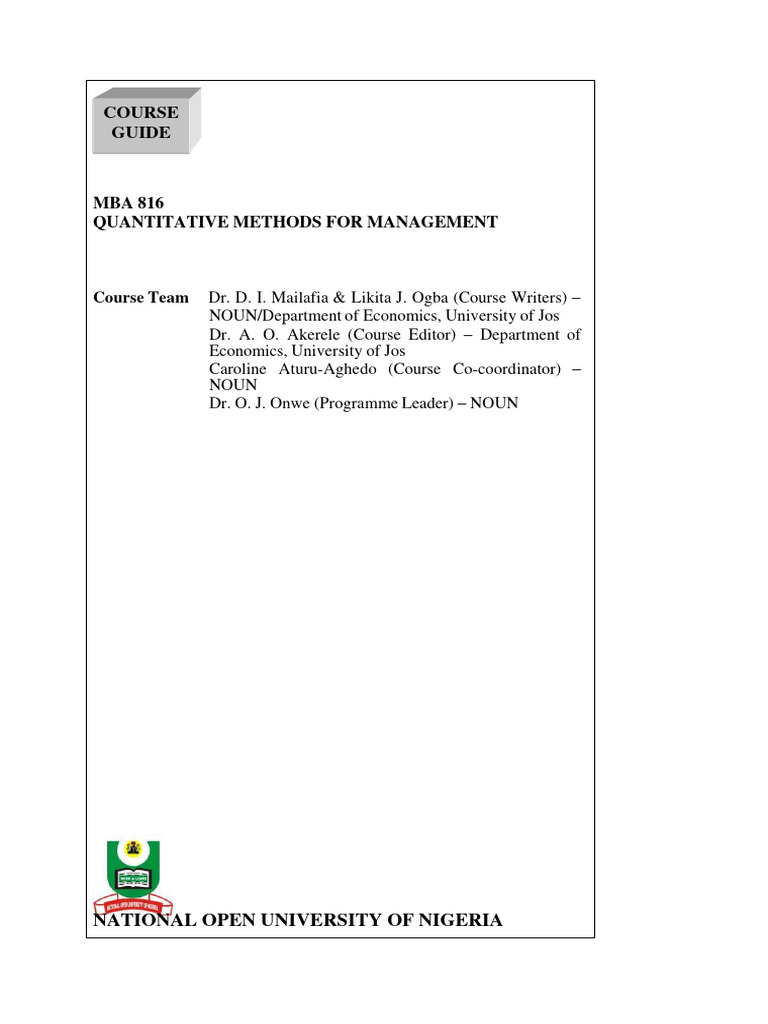 COURSE GUIDE

MBA 816
QUANTITATIVE METHODS FOR MANAGEMENT

Course Team Dr. D. I. Mailafia & Likita J. Ogba (Course Writers) – NOUN/Department of Economics, University of Jos
Dr. A. O. Akerele (Course Editor) – Department of Economics, University of Jos
Caroline Aturu-Aghedo (Course Co-coordinator) – NOUN
Dr. O. J. Onwe (Programme Leader) – NOUN

NATIONAL OPEN UNIVERSITY OF NIGERIA